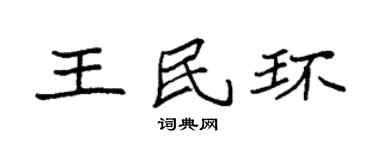 王民环

词典网